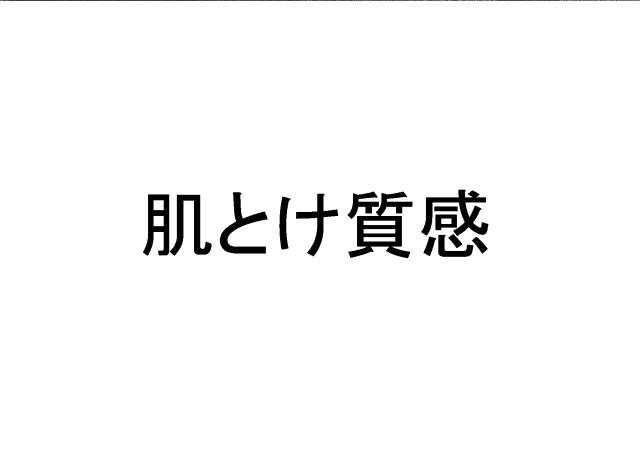 肌とけ質感